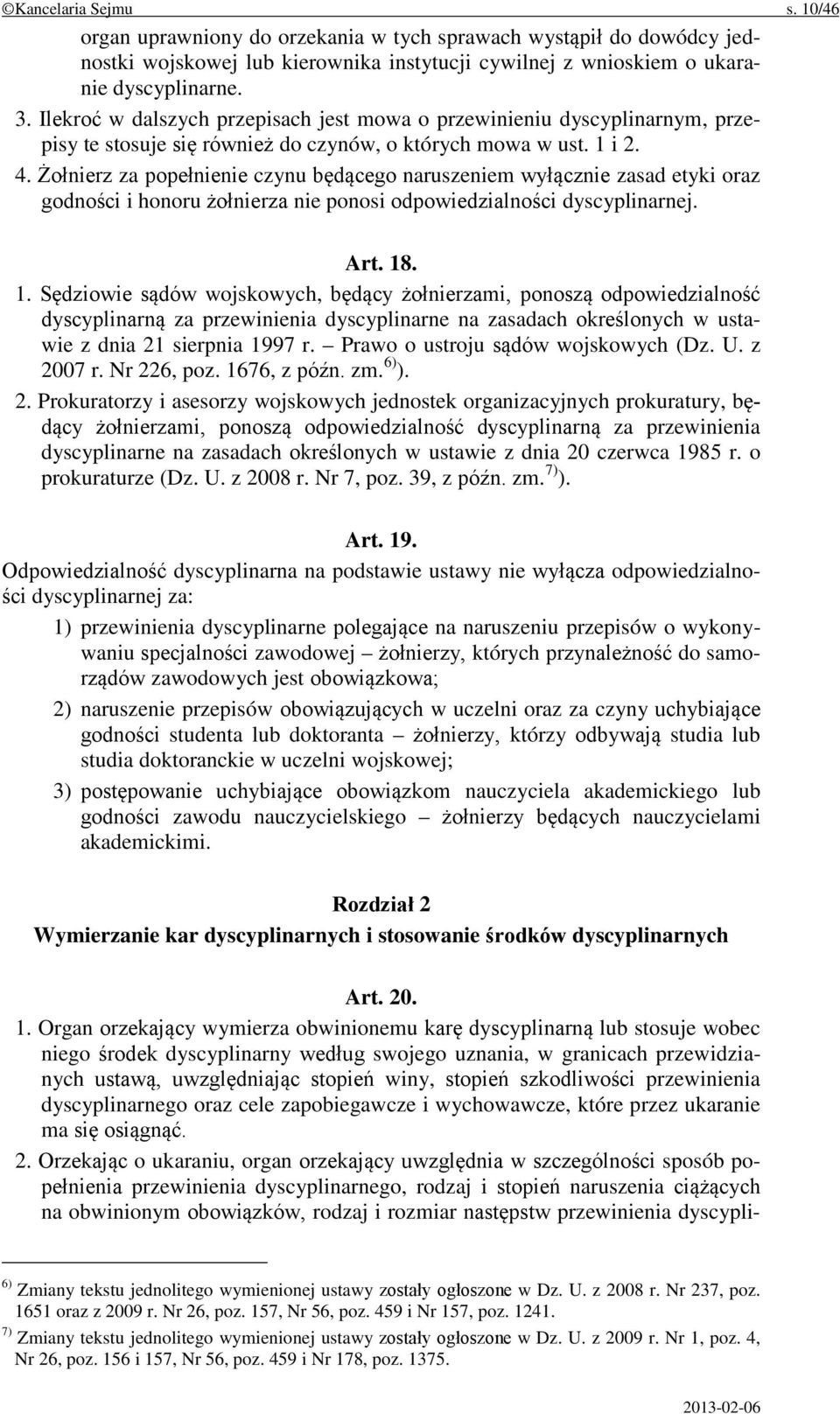 ©Kancelaria Sejmu s. 10/46

organ uprawniony do orzekania w tych sprawach wystąpił do dowódcy jednostki wojskowej lub kierownika instytucji cywilnej z wnioskiem o ukaranie dyscyplinarne.

3. Ilekroć w dalszych przepisach jest mowa o przewinieniu dyscyplinarnym, przepisy te stosuje się również do czynów, o których mowa w ust. 1 i 2.

4. Żołnierz za popełnienie czynu będącego naruszeniem wyłącznie zasad etyki oraz godności i honoru żołnierza nie ponosi odpowiedzialności dyscyplinarnej.

Art. 18.

1. Sędziowie sądów wojskowych, będący żołnierzami, ponoszą odpowiedzialność dyscyplinarną za przewinienia dyscyplinarne na zasadach określonych w ustawie z dnia 21 sierpnia 1997 r. – Prawo o ustroju sądów wojskowych (Dz. U. z 2007 r. Nr 226, poz. 1676, z późn. zm.$^{6)}$).

2. Prokuratorzy i asesorzy wojskowych jednostek organizacyjnych prokuratury, będący żołnierzami, ponoszą odpowiedzialność dyscyplinarną za przewinienia dyscyplinarne na zasadach określonych w ustawie z dnia 20 czerwca 1985 r. o prokuraturze (Dz. U. z 2008 r. Nr 7, poz. 39, z późn. zm.$^{7)}$).

Art. 19.

Odpowiedzialność dyscyplinarna na podstawie ustawy nie wyłącza odpowiedzialności dyscyplinarnej za:

1) przewinienia dyscyplinarne polegające na naruszeniu przepisów o wykonywaniu specjalności zawodowej – żołnierzy, których przynależność do samorządów zawodowych jest obowiązkowa;

2) naruszenie przepisów obowiązujących w uczelni oraz za czyny uchybiające godności studenta lub doktoranta – żołnierzy, którzy odbywają studia lub studia doktoranckie w uczelni wojskowej;

3) postępowanie uchybiające obowiązkom nauczyciela akademickiego lub godności zawodu nauczycielskiego – żołnierzy będących nauczycielami akademickimi.

Rozdział 2
Wymierzanie kar dyscyplinarnych i stosowanie środków dyscyplinarnych

Art. 20.

1. Organ orzekający wymierza obwinionemu karę dyscyplinarną lub stosuje wobec niego środek dyscyplinarny według swojego uznania, w granicach przewidzianych ustawą, uwzględniając stopień winy, stopień szkodliwości przewinienia dyscyplinarnego oraz cele zapobiegawcze i wychowawcze, które przez ukaranie ma się osiągnąć.

2. Orzekając o ukaraniu, organ orzekający uwzględnia w szczególności sposób popełnienia przewinienia dyscyplinarnego, rodzaj i stopień naruszenia ciążących na obwinionym obowiązków, rodzaj i rozmiar następstw przewinienia dyscypli-

$^{6)}$ Zmiany tekstu jednolitego wymienionej ustawy zostały ogłoszone w Dz. U. z 2008 r. Nr 237, poz. 1651 oraz z 2009 r. Nr 26, poz. 157, Nr 56, poz. 459 i Nr 157, poz. 1241.

$^{7)}$ Zmiany tekstu jednolitego wymienionej ustawy zostały ogłoszone w Dz. U. z 2009 r. Nr 1, poz. 4, Nr 26, poz. 156 i 157, Nr 56, poz. 459 i Nr 178, poz. 1375.

2013-02-06